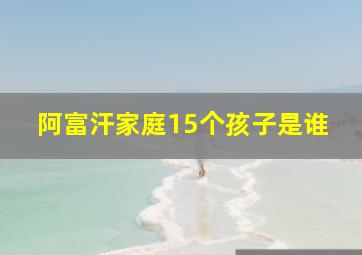 阿富汗家庭15个孩子是谁